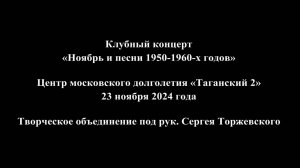 Клубный концерт
«Ноябрь и песни 1950-1960-х годов»

Центр московского долголетия «Таганский 2»
23 ноября 2024 года

Творческое объединение под рук. Сергея Торжевского